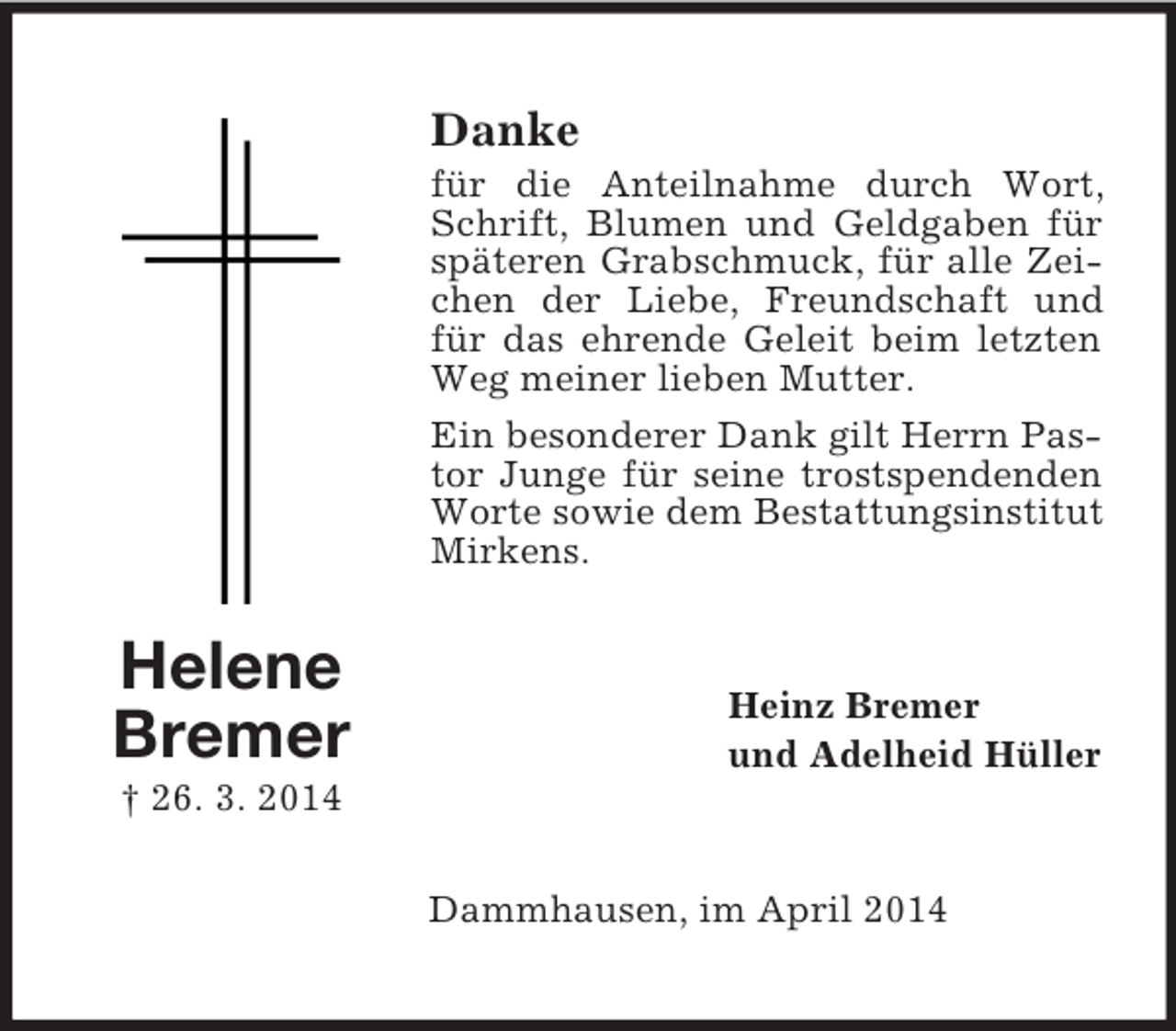 Danke

für die Anteilnahme durch Wort, Schrift, Blumen und Geldgaben für späteren Grabschmuck, für alle Zeichen der Liebe, Freundschaft und für das ehrende Geleit beim letzten Weg meiner lieben Mutter.

Ein besonderer Dank gilt Herrn Pastor Junge für seine trostspendenden Worte sowie dem Bestattungsinstitut Mirkens.

Helene Bremer
† 26. 3. 2014

Heinz Bremer
und Adelheid Hüller

Dammhausen, im April 2014